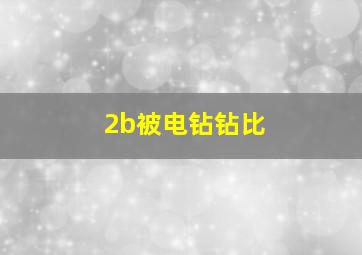 2b被电钻钻比